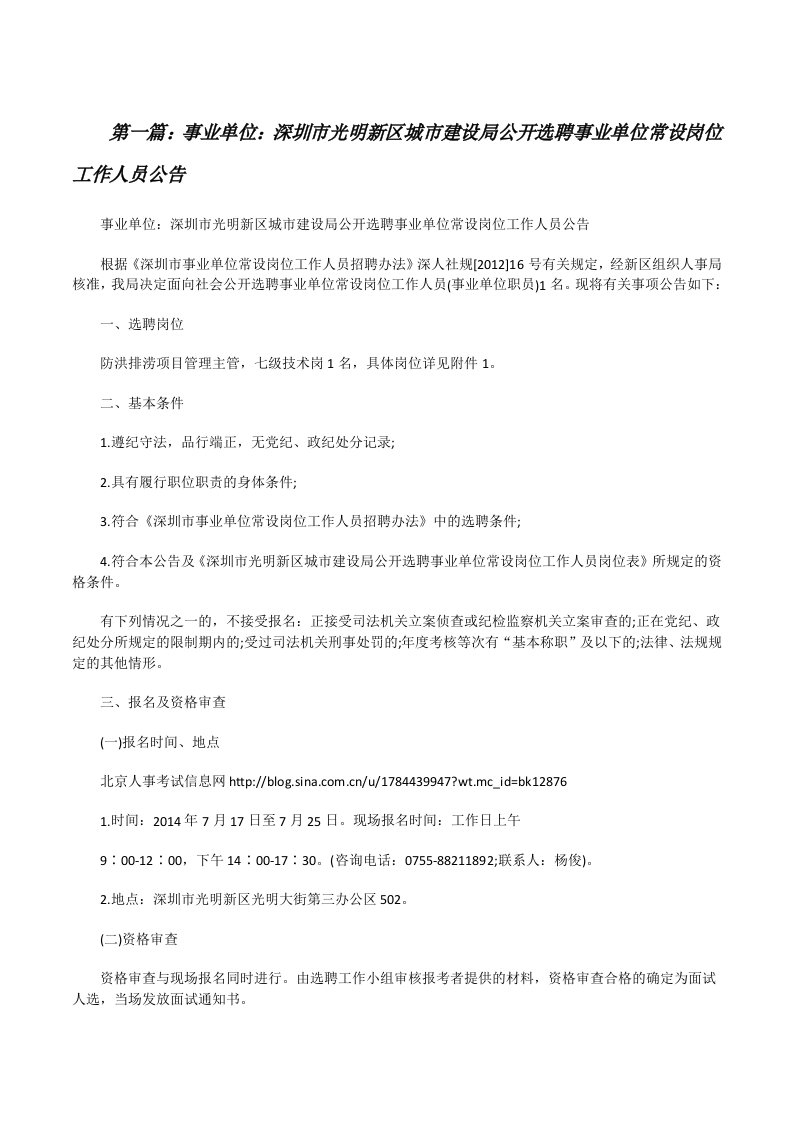 第一篇：事业单位：深圳市光明新区城市建设局公开选聘事业单位常设岗位工作人员公告

事业单位：深圳市光明新区城市建设局公开选聘事业单位常设岗位工作人员公告

根据《深圳市事业单位常设岗位工作人员招聘办法》深人社规[2012]16 号有关规定，经新区组织人事局核准，我局决定面向社会公开选聘事业单位常设岗位工作人员(事业单位职员)1 名。现将有关事项公告如下：

一、选聘岗位

防洪排涝项目管理主管，七级技术岗 1 名，具体岗位详见附件 1。

二、基本条件

1.遵纪守法，品行端正，无党纪、政纪处分记录;

2.具有履行职位职责的身体条件;

3.符合《深圳市事业单位常设岗位工作人员招聘办法》中的选聘条件;

4.符合本公告及《深圳市光明新区城市建设局公开选聘事业单位常设岗位工作人员岗位表》所规定的资格条件。

有下列情况之一的，不接受报名：正接受司法机关立案侦查或纪检监察机关立案审查的;正在党纪、政纪处分所规定的限制期内的;受过司法机关刑事处罚的;年度考核等次有“基本称职”及以下的;法律、法规规定的其他情形。

三、报名及资格审查

(一)报名时间、地点

北京人事考试信息网 http://blog.sina.com.cn/u/1784439947?wt.mc_id=bk12876

1.时间：2014 年 7 月 17 日至 7 月 25 日。现场报名时间：工作日上午

9：00-12：00，下午 14：00-17：30。(咨询电话：0755-88211892;联系人：杨俊)。

2.地点：深圳市光明新区光明大街第三办公区 502。

(二)资格审查

资格审查与现场报名同时进行。由选聘工作小组审核报考者提供的材料，资格审查合格的确定为面试人选，当场发放面试通知书。